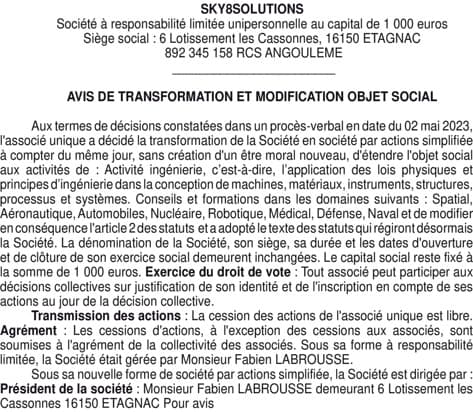 SKY8SOLUTIONS
Société à responsabilité limitée unipersonnelle au capital de 1 000 euros
Siège social : 6 Lotissement les Cassonnes, 16150 ETAGNAC
892 345 158 RCS ANGOULEME

AVIS DE TRANSFORMATION ET MODIFICATION OBJET SOCIAL

Aux termes de décisions constatées dans un procès-verbal en date du 02 mai 2023, l'associé unique a décidé la transformation de la Société en société par actions simplifiée à compter du même jour, sans création d'un être moral nouveau, d'étendre l'objet social aux activités de : Activité ingénierie, c'est-à-dire, l'application des lois physiques et principes d'ingénierie dans la conception de machines, matériaux, instruments, structures, processus et systèmes. Conseils et formations dans les domaines suivants : Spatial, Aéronautique, Automobiles, Nucléaire, Robotique, Médical, Défense, Naval et de modifier en conséquence l'article 2 des statuts et a adopté le texte des statuts qui régiront désormais la Société. La dénomination de la Société, son siège, sa durée et les dates d'ouverture et de clôture de son exercice social demeurent inchangées. Le capital social reste fixé à la somme de 1 000 euros. Exercice du droit de vote : Tout associé peut participer aux décisions collectives sur justification de son identité et de l'inscription en compte de ses actions au jour de la décision collective.

Transmission des actions : La cession des actions de l'associé unique est libre. Agrément : Les cessions d'actions, à l'exception des cessions aux associés, sont soumises à l'agrément de la collectivité des associés. Sous sa forme à responsabilité limitée, la Société était gérée par Monsieur Fabien LABROUSSE.

Sous sa nouvelle forme de société par actions simplifiée, la Société est dirigée par : Président de la société : Monsieur Fabien LABROUSSE demeurant 6 Lotissement les Cassonnes 16150 ETAGNAC Pour avis